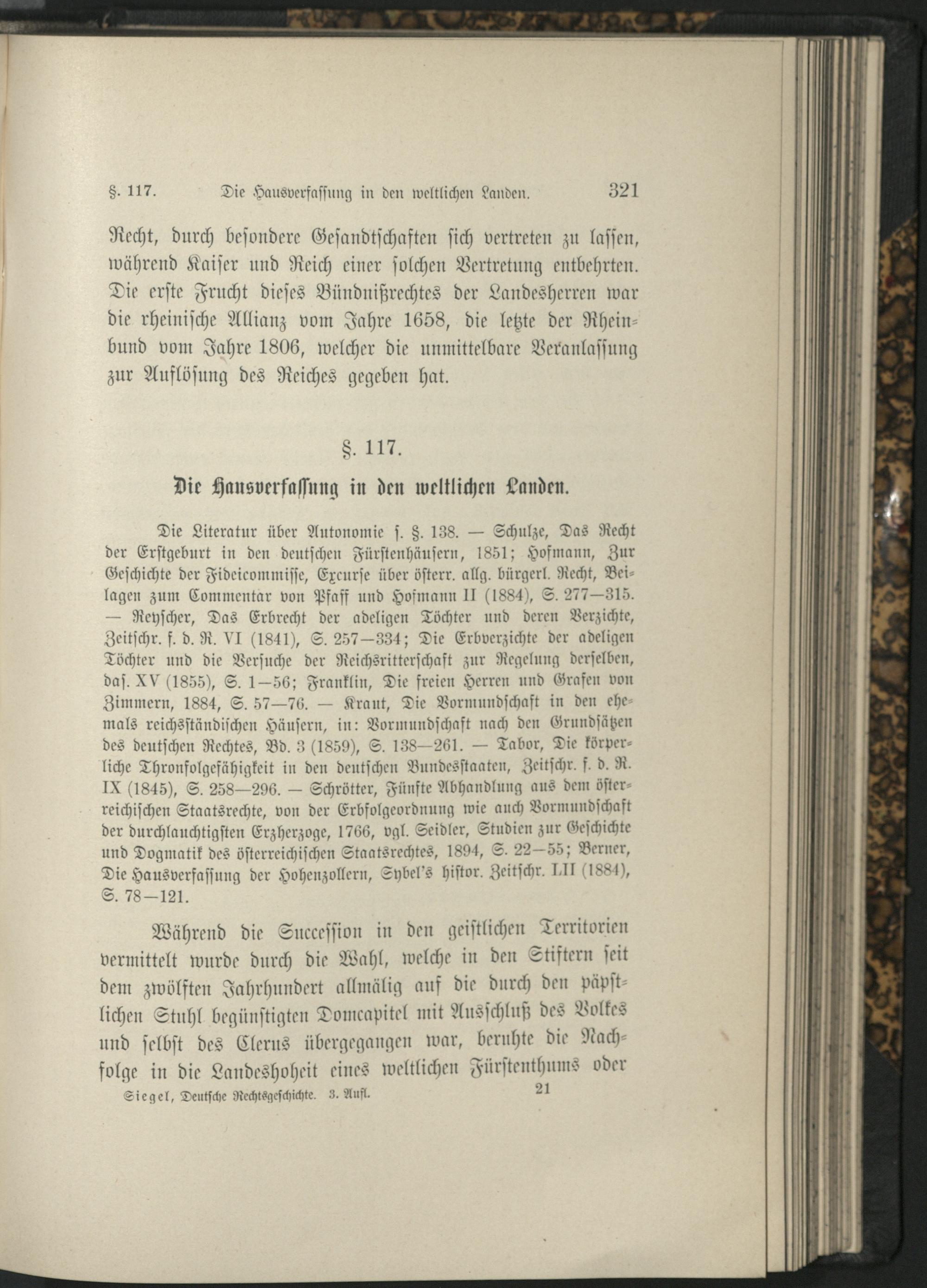 §. 117. Die Hausverfassung in den weltlichen Landen. 321

Recht, durch besondere Gesandtschaften sich vertreten zu lassen, während Kaiser und Reich einer solchen Vertretung entbehrten. Die erste Frucht dieses Bündnißrechtes der Landesherren war die rheinische Allianz vom Jahre 1658, die letzte der Rheinbund vom Jahre 1806, welcher die unmittelbare Veranlassung zur Auflösung des Reiches gegeben hat.

§. 117.

Die Hausverfassung in den weltlichen Landen.

Die Literatur über Autonomie s. §. 138. — Schulze, Das Recht der Erstgeburt in den deutschen Fürstenhäusern, 1851; Hofmann, Zur Geschichte der Fideicommisse, Excurse über österr. allg. bürgerl. Recht, Beilagen zum Commentar von Pfaff und Hofmann II (1884), S. 277—315. — Reyscher, Das Erbrecht der adeligen Töchter und deren Verzichte, Zeitschr. f. d. R. VI (1841), S. 257—334; Die Erbverzichte der adeligen Töchter und die Versuche der Reichsritterschaft zur Regelung derselben, das. XV (1855), S. 1—56; Franklin, Die freien Herren und Grafen von Zimmern, 1884, S. 57—76. — Kraut, Die Vormundschaft in den ehemals reichsständischen Häusern, in: Vormundschaft nach den Grundsätzen des deutschen Rechtes, Bd. 3 (1859), S. 138—261. — Tabor, Die körperliche Thronfolgefähigkeit in den deutschen Bundesstaaten, Zeitschr. f. d. R. IX (1845), S. 258—296. — Schrötter, Fünfte Abhandlung aus dem österreichischen Staatsrechte, von der Erbfolgeordnung wie auch Vormundschaft der durchlauchtigsten Erzherzoge, 1766, vgl. Seidler, Studien zur Geschichte und Dogmatik des österreichischen Staatsrechtes, 1894, S. 22—55; Berner, Die Hausverfassung der Hohenzollern, Sybel's histor. Zeitschr. LII (1884), S. 78—121.

Während die Succession in den geistlichen Territorien vermittelt wurde durch die Wahl, welche in den Stiftern seit dem zwölften Jahrhundert allmälig auf die durch den päpstlichen Stuhl begünstigten Domcapitel mit Ausschluß des Volkes und selbst des Clerus übergegangen war, beruhte die Nachfolge in die Landeshoheit eines weltlichen Fürstenthums oder

Siegel, Deutsche Rechtsgeschichte. 3. Aufl. 21